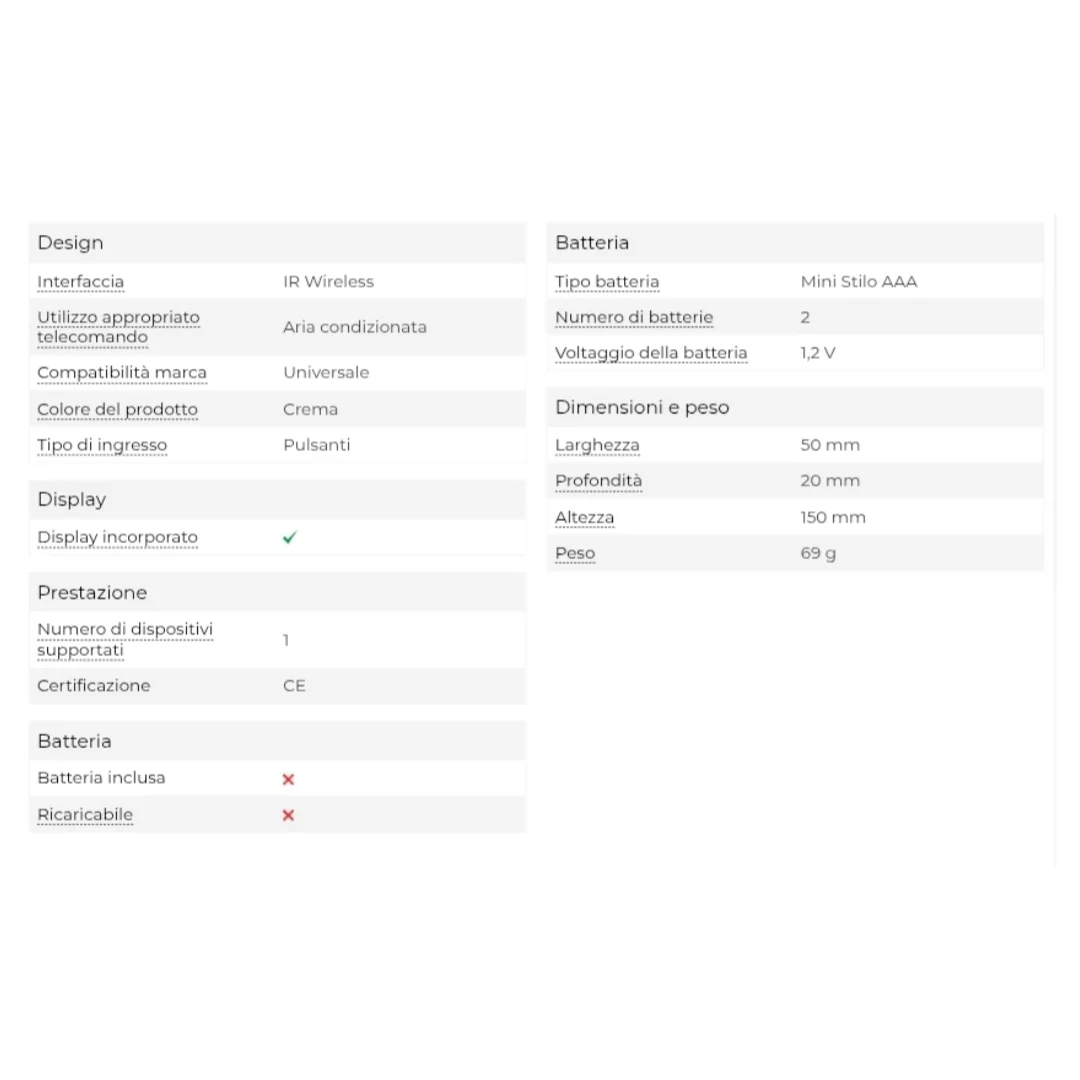 Design

| Interfaccia | IR Wireless |
|---|---|
| Utilizzo appropriato telecomando | Aria condizionata |
| Compatibilità marca | Universale |
| Colore del prodotto | Crema |
| Tipo di ingresso | Pulsanti |

Display

| Display incorporato | ✓ |
|---|---|

Prestazione

| Numero di dispositivi supportati | 1 |
|---|---|
| Certificazione | CE |

Batteria

| Batteria inclusa | ✗ |
|---|---|
| Ricaricabile | ✗ |

Batteria

| Tipo batteria | Mini Stilo AAA |
|---|---|
| Numero di batterie | 2 |
| Voltaggio della batteria | 1,2 V |

Dimensioni e peso

| Larghezza | 50 mm |
|---|---|
| Profondità | 20 mm |
| Altezza | 150 mm |
| Peso | 69 g |